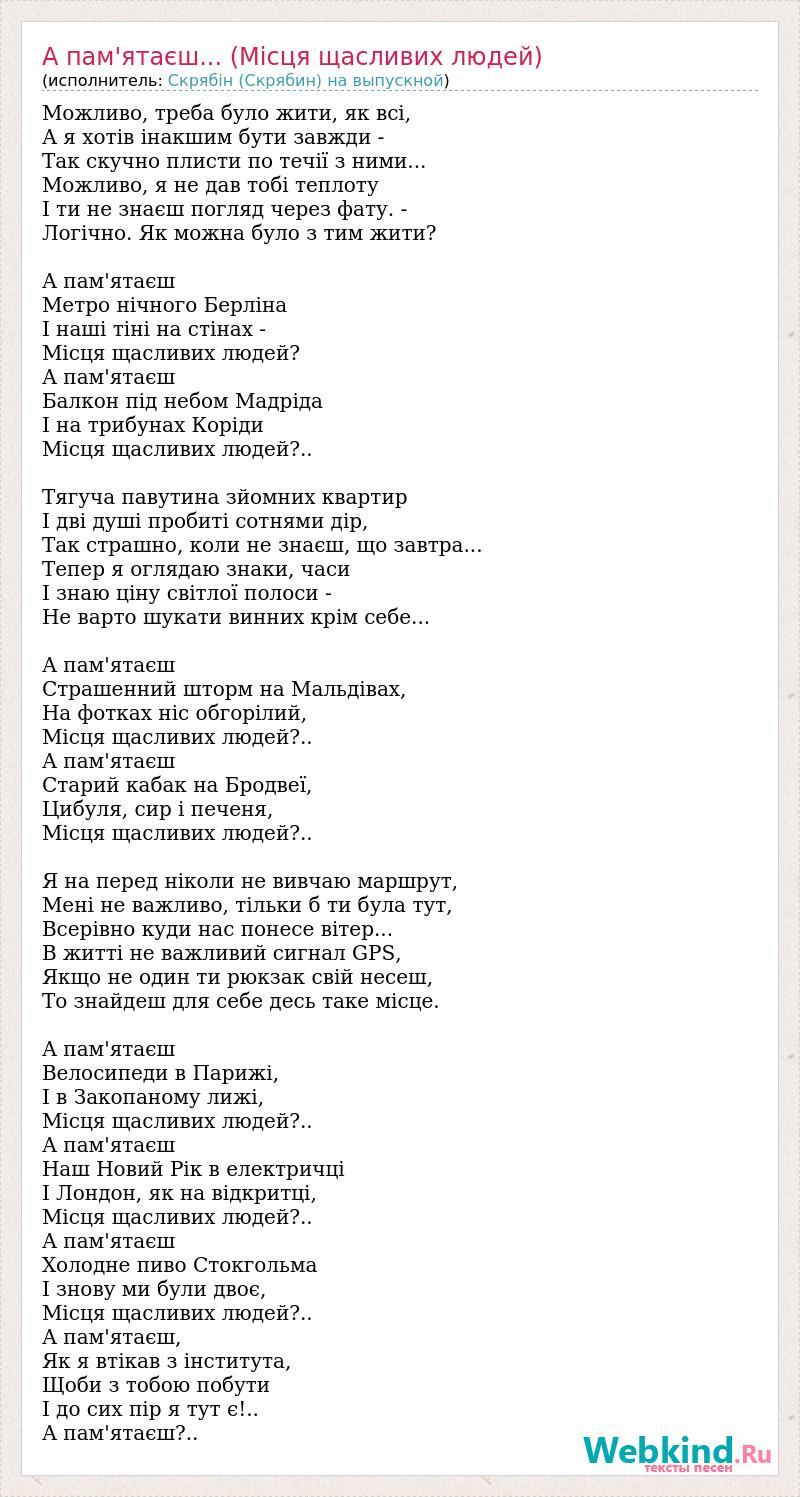 А пам'ятаєш... (Місця щасливих людей)
(исполнитель: Скрябін (Скрябин) на выпускной)

Можливо, треба було жити, як всі,
А я хотів інакшим бути завжди -
Так скучно плисти по течії з ними...
Можливо, я не дав тобі теплоту
І ти не знаєш погляд через фату. -
Логічно. Як можна було з тим жити?

А пам'ятаєш
Метро нічного Берліна
І наші тіні на стінах -
Місця щасливих людей?
А пам'ятаєш
Балкон під небом Мадріда
І на трибунах Коріди
Місця щасливих людей?..

Тягуча павутина зйомних квартир
І дві душі пробиті сотнями дір,
Так страшно, коли не знаєш, що завтра...
Тепер я оглядаю знаки, часи
І знаю ціну світлої полоси -
Не варто шукати винних крім себе...

А пам'ятаєш
Страшенний шторм на Мальдівах,
На фотках ніс обгорілий,
Місця щасливих людей?..
А пам'ятаєш
Старий кабак на Бродвеї,
Цибуля, сир і печеня,
Місця щасливих людей?..

Я на перед ніколи не вивчаю маршрут,
Мені не важливо, тільки б ти була тут,
Всерівно куди нас понесе вітер...
В житті не важливий сигнал GPS,
Якщо не один ти рюкзак свій несеш,
То знайдеш для себе десь таке місце.

А пам'ятаєш
Велосипеди в Парижі,
І в Закопаному лижі,
Місця щасливих людей?..
А пам'ятаєш
Наш Новий Рік в електричці
І Лондон, як на відкритці,
Місця щасливих людей?..
А пам'ятаєш
Холодне пиво Стокгольма
І знову ми були двоє,
Місця щасливих людей?..
А пам'ятаєш,
Як я втікав з інститута,
Щоби з тобою побути
І до сих пір я тут є!..
А пам'ятаєш?..

Webkind.Ru
тексты песен